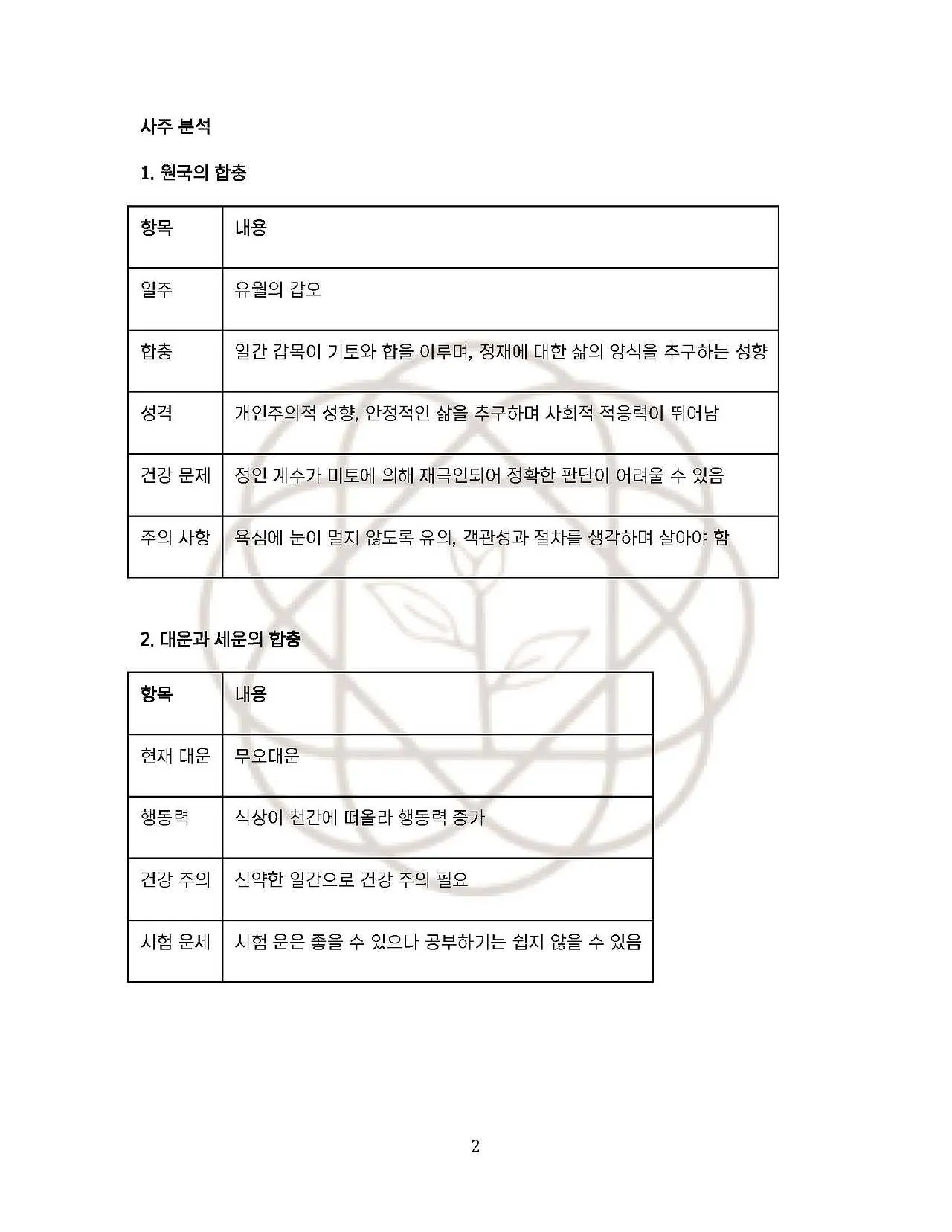 사주 분석

1. 원국의 합충

| 항목 | 내용 |
|---|---|
| 일주 | 유월의 갑오 |
| 합충 | 일간 갑목이 기토와 합을 이루며, 정재에 대한 삶의 양식을 추구하는 성향 |
| 성격 | 개인주의적 성향, 안정적인 삶을 추구하며 사회적 적응력이 뛰어남 |
| 건강 문제 | 정인 계수가 미토에 의해 재극인되어 정확한 판단이 어려울 수 있음 |
| 주의 사항 | 욕심에 눈이 멀지 않도록 유의, 객관성과 절차를 생각하며 살아야 함 |

2. 대운과 세운의 합충

| 항목 | 내용 |
|---|---|
| 현재 대운 | 무오대운 |
| 행동력 | 식상이 천간에 떠올라 행동력 증가 |
| 건강 주의 | 신약한 일간으로 건강 주의 필요 |
| 시험 운세 | 시험 운은 좋을 수 있으나 공부하기는 쉽지 않을 수 있음 |

2